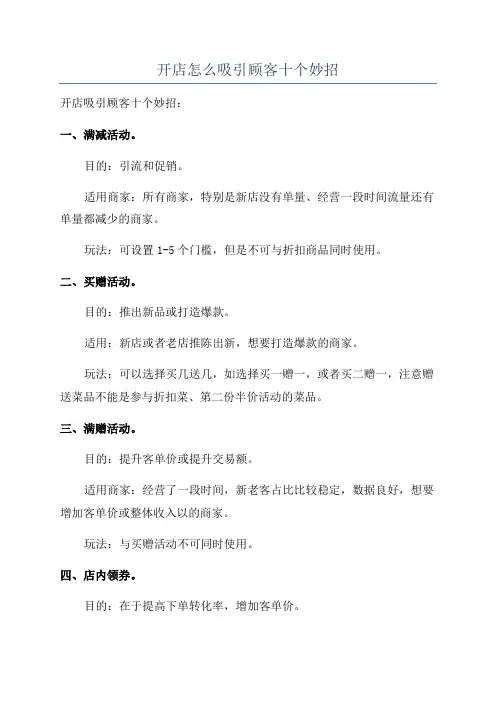 开店怎么吸引顾客十个妙招

开店吸引顾客十个妙招：

一、满减活动。

目的：引流和促销。

适用商家：所有商家，特别是新店没有单量、经营一段时间流量还有单量都减少的商家。

玩法：可设置 1-5 个门槛，但是不可与折扣商品同时使用。

二、买赠活动。

目的：推出新品或打造爆款。

适用：新店或者老店推陈出新，想要打造爆款的商家。

玩法：可以选择买几送几，如选择买一赠一，或者买二赠一，注意赠送菜品不能是参与折扣菜、第二份半价活动的菜品。

三、满赠活动。

目的：提升客单价或提升交易额。

适用商家：经营了一段时间，新老客占比比较稳定，数据良好，想要增加客单价或整体收入以的商家。

玩法：与买赠活动不可同时使用。

四、店内领券。

目的：在于提高下单转化率，增加客单价。